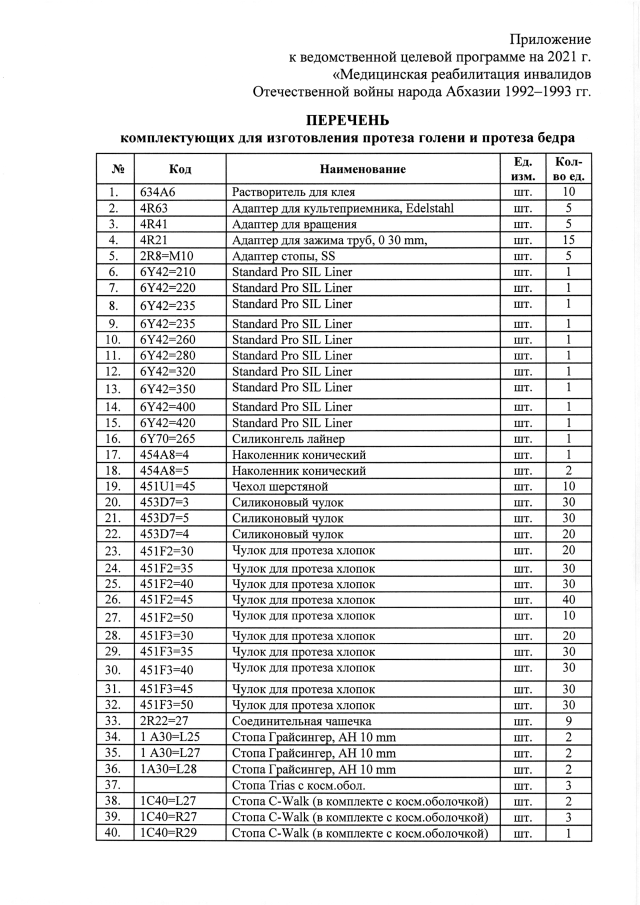 Приложение
к ведомственной целевой программе на 2021 г.
«Медицинская реабилитация инвалидов
Отечественной войны народа Абхазии 1992–1993 гг.

ПЕРЕЧЕНЬ
комплектующих для изготовления протеза голени и протеза бедра

| № | Код | Наименование | Ед. изм. | Кол-во ед. |
|---|---|---|---|---|
| 1. | 634A6 | Растворитель для клея | шт. | 10 |
| 2. | 4R63 | Адаптер для культеприемника, Edelstahl | шт. | 5 |
| 3. | 4R41 | Адаптер для вращения | шт. | 5 |
| 4. | 4R21 | Адаптер для зажима труб, 0 30 mm, | шт. | 15 |
| 5. | 2R8=M10 | Адаптер стопы, SS | шт. | 5 |
| 6. | 6Y42=210 | Standard Pro SIL Liner | шт. | 1 |
| 7. | 6Y42=220 | Standard Pro SIL Liner | шт. | 1 |
| 8. | 6Y42=235 | Standard Pro SIL Liner | шт. | 1 |
| 9. | 6Y42=235 | Standard Pro SIL Liner | шт. | 1 |
| 10. | 6Y42=260 | Standard Pro SIL Liner | шт. | 1 |
| 11. | 6Y42=280 | Standard Pro SIL Liner | шт. | 1 |
| 12. | 6Y42=320 | Standard Pro SIL Liner | шт. | 1 |
| 13. | 6Y42=350 | Standard Pro SIL Liner | шт. | 1 |
| 14. | 6Y42=400 | Standard Pro SIL Liner | шт. | 1 |
| 15. | 6Y42=420 | Standard Pro SIL Liner | шт. | 1 |
| 16. | 6Y70=265 | Силиконгель лайнер | шт. | 1 |
| 17. | 454A8=4 | Наколенник конический | шт. | 1 |
| 18. | 454A8=5 | Наколенник конический | шт. | 2 |
| 19. | 451U1=45 | Чехол шерстяной | шт. | 10 |
| 20. | 453D7=3 | Силиконовый чулок | шт. | 30 |
| 21. | 453D7=5 | Силиконовый чулок | шт. | 30 |
| 22. | 453D7=4 | Силиконовый чулок | шт. | 20 |
| 23. | 451F2=30 | Чулок для протеза хлопок | шт. | 20 |
| 24. | 451F2=35 | Чулок для протеза хлопок | шт. | 30 |
| 25. | 451F2=40 | Чулок для протеза хлопок | шт. | 30 |
| 26. | 451F2=45 | Чулок для протеза хлопок | шт. | 40 |
| 27. | 451F2=50 | Чулок для протеза хлопок | шт. | 10 |
| 28. | 451F3=30 | Чулок для протеза хлопок | шт. | 20 |
| 29. | 451F3=35 | Чулок для протеза хлопок | шт. | 30 |
| 30. | 451F3=40 | Чулок для протеза хлопок | шт. | 30 |
| 31. | 451F3=45 | Чулок для протеза хлопок | шт. | 30 |
| 32. | 451F3=50 | Чулок для протеза хлопок | шт. | 30 |
| 33. | 2R22=27 | Соединительная чашечка | шт. | 9 |
| 34. | 1 A30=L25 | Стопа Грайсингер, AH 10 mm | шт. | 2 |
| 35. | 1 A30=L27 | Стопа Грайсингер, AH 10 mm | шт. | 2 |
| 36. | 1A30=L28 | Стопа Грайсингер, AH 10 mm | шт. | 2 |
| 37. | | Стопа Trias с косм.обол. | шт. | 3 |
| 38. | 1C40=L27 | Стопа C-Walk (в комплекте с косм.оболочкой) | шт. | 2 |
| 39. | 1C40=R27 | Стопа C-Walk (в комплекте с косм.оболочкой) | шт. | 3 |
| 40. | 1C40=R29 | Стопа C-Walk (в комплекте с косм.оболочкой) | шт. | 1 |